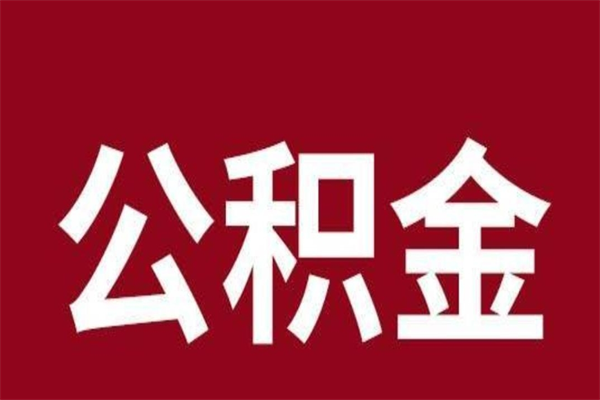 公积金